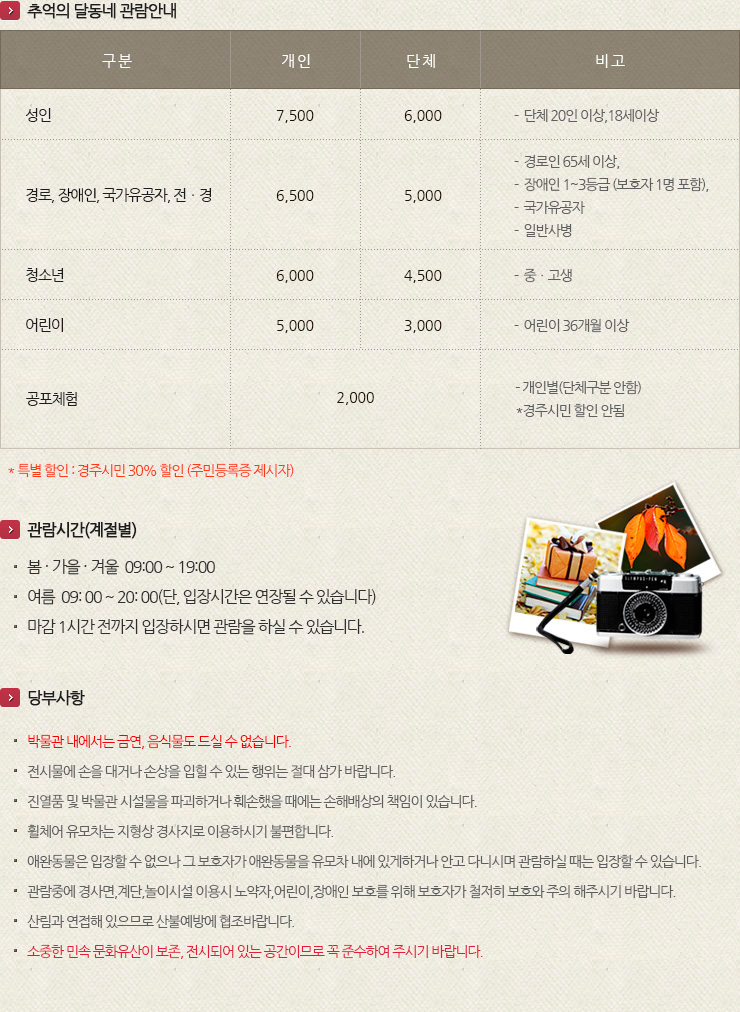 추억의 달동네 관람안내

| 구분 | 개인 | 단체 | 비고 |
|---|---|---|---|
| 성인 | 7,500 | 6,000 | - 단체 20인 이상,18세이상 |
| 경로, 장애인, 국가유공자, 전 · 경 | 6,500 | 5,000 | - 경로인 65세 이상, - 장애인 1~3등급 (보호자 1명 포함), - 국가유공자 - 일반사병 |
| 청소년 | 6,000 | 4,500 | - 중 · 고생 |
| 어린이 | 5,000 | 3,000 | - 어린이 36개월 이상 |
| 공포체험 | 2,000 | | - 개인별(단체구분 안함) *경주시민 할인 안됨 |

* 특별 할인 : 경주시민 30% 할인 (주민등록증 제시자)

관람시간(계절별)

• 봄 · 가을 · 겨울 09:00 ~ 19:00
• 여름 09: 00 ~ 20: 00(단, 입장시간은 연장될 수 있습니다)
• 마감 1시간 전까지 입장하시면 관람을 하실 수 있습니다.

당부사항

• 박물관 내에서는 금연, 음식물도 드실 수 없습니다.
• 전시물에 손을 대거나 손상을 입힐 수 있는 행위는 절대 삼가 바랍니다.
• 진열품 및 박물관 시설물을 파괴하거나 훼손했을 때에는 손해배상의 책임이 있습니다.
• 휠체어 유모차는 지형상 경사지로 이용하시기 불편합니다.
• 애완동물은 입장할 수 없으나 그 보호자가 애완동물을 유모차 내에 있게하거나 안고 다니시며 관람하실 때는 입장할 수 있습니다.
• 관람중에 경사면,계단,놀이시설 이용시 노약자,어린이,장애인 보호를 위해 보호자가 철저히 보호와 주의 해주시기 바랍니다.
• 산림과 연접해 있으므로 산불예방에 협조바랍니다.
• 소중한 민속 문화유산이 보존, 전시되어 있는 공간이므로 꼭 준수하여 주시기 바랍니다.